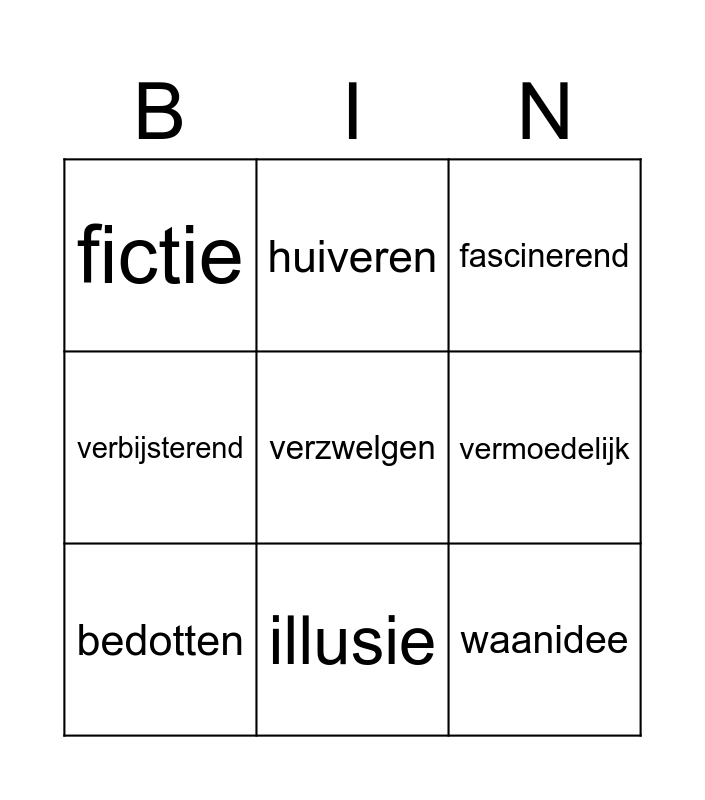 | B | I | N |
|---|---|---|
| fictie | huiveren | fascinerend |
| verbijsterend | verzwelgen | vermoedelijk |
| bedotten | illusie | waanidee |